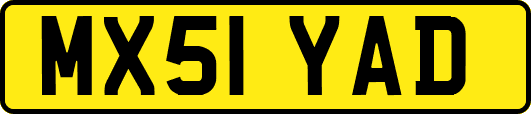 MX51 YAD